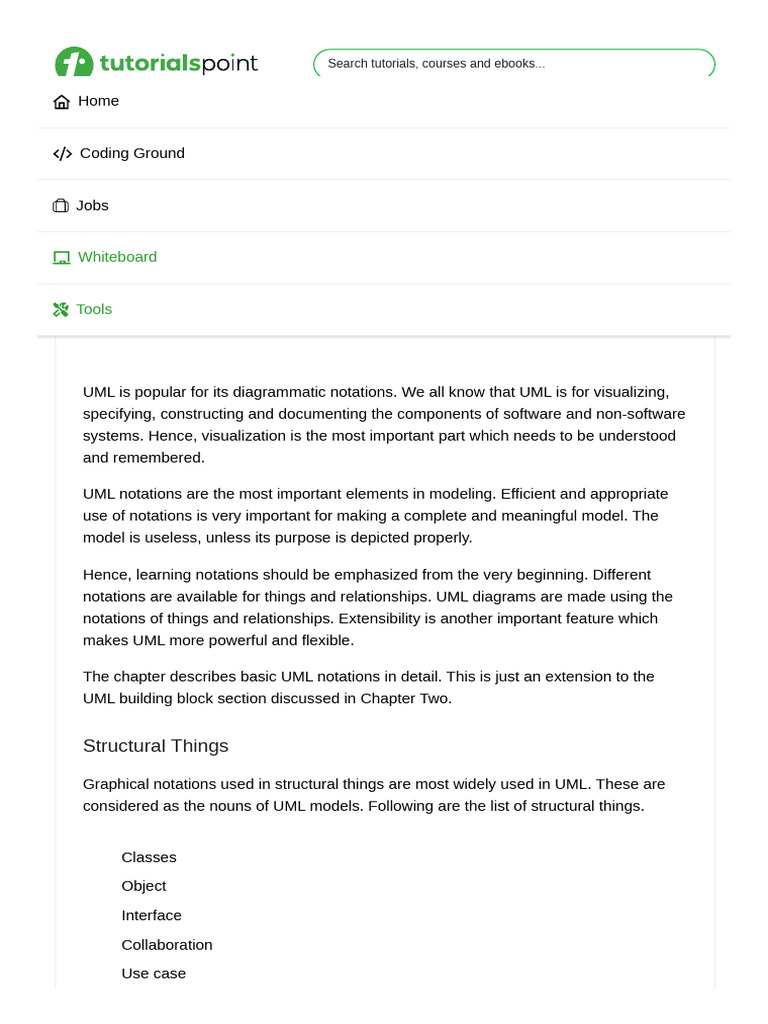 tutorialspoint

Search tutorials, courses and ebooks...

Home

Coding Ground

Jobs

Whiteboard

Tools

UML is popular for its diagrammatic notations. We all know that UML is for visualizing, specifying, constructing and documenting the components of software and non-software systems. Hence, visualization is the most important part which needs to be understood and remembered.

UML notations are the most important elements in modeling. Efficient and appropriate use of notations is very important for making a complete and meaningful model. The model is useless, unless its purpose is depicted properly.

Hence, learning notations should be emphasized from the very beginning. Different notations are available for things and relationships. UML diagrams are made using the notations of things and relationships. Extensibility is another important feature which makes UML more powerful and flexible.

The chapter describes basic UML notations in detail. This is just an extension to the UML building block section discussed in Chapter Two.

Structural Things

Graphical notations used in structural things are most widely used in UML. These are considered as the nouns of UML models. Following are the list of structural things.

Classes

Object

Interface

Collaboration

Use case